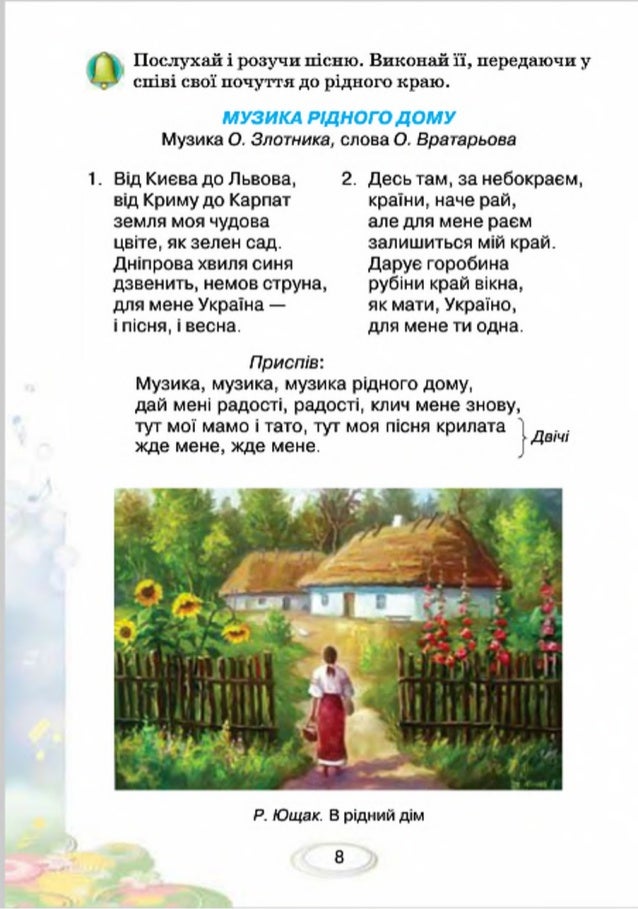 Послухай і розучи пісню. Виконай її, передаючи у співі свої почуття до рідного краю.

МУЗИКА РІДНОГО ДОМУ
Музика О. Злотника, слова О. Вратарьова

1. Від Києва до Львова,
від Криму до Карпат
земля моя чудова
цвіте, як зелен сад.
Дніпрова хвиля синя
дзвенить, немов струна,
для мене Україна —
і пісня, і весна.

2. Десь там, за небокраєм,
країни, наче рай,
але для мене раєм
залишиться мій край.
Дарує горобина
рубіни край вікна,
як мати, Україно,
для мене ти одна.

Приспів:
Музика, музика, музика рідного дому,
дай мені радості, радості, клич мене знову,
тут мої мамо і тато, тут моя пісня крилата
жде мене, жде мене.
Двічі

Р. Ющак. В рідний дім

8